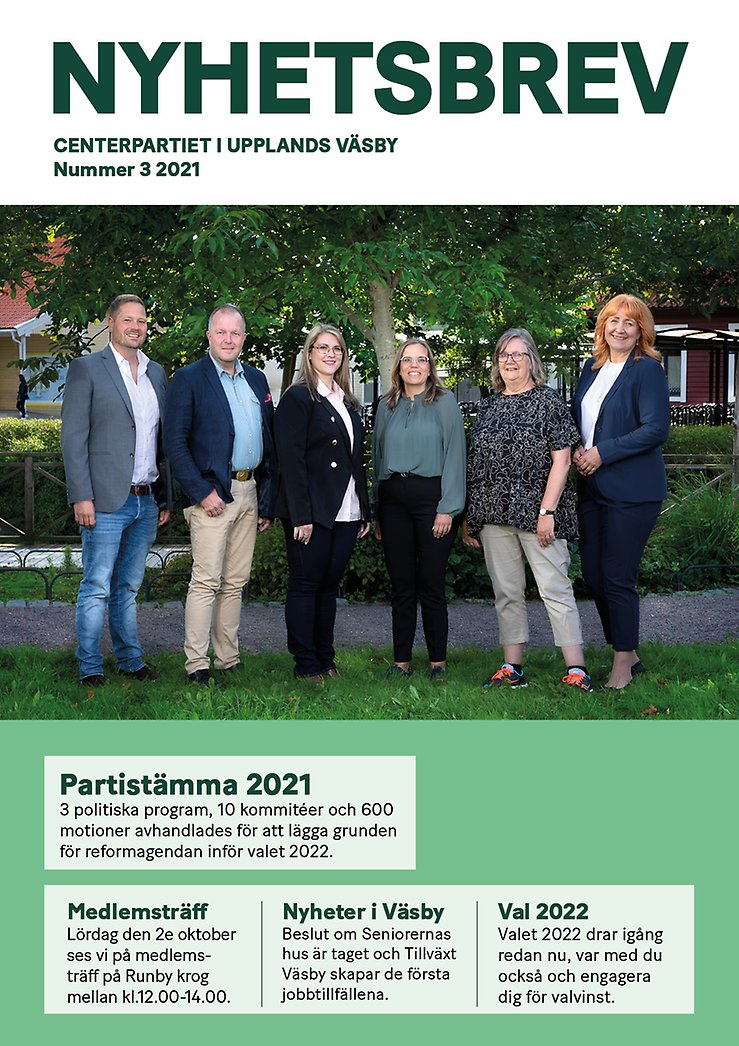 NYHETSBREV

CENTERPARTIET I UPPLANDS VÄSBY
Nummer 3 2021

Partistämma 2021
3 politiska program, 10 kommitéer och 600 motioner avhandlades för att lägga grunden för reformagendan inför valet 2022.

Medlemsträff
Lördag den 2e oktober ses vi på medlemsträff på Runby krog mellan kl.12.00-14.00.

Nyheter i Väsby
Beslut om Seniorernas hus är taget och Tillväxt Väsby skapar de första jobbtillfällena.

Val 2022
Valet 2022 drar igång redan nu, var med du också och engagera dig för valvinst.